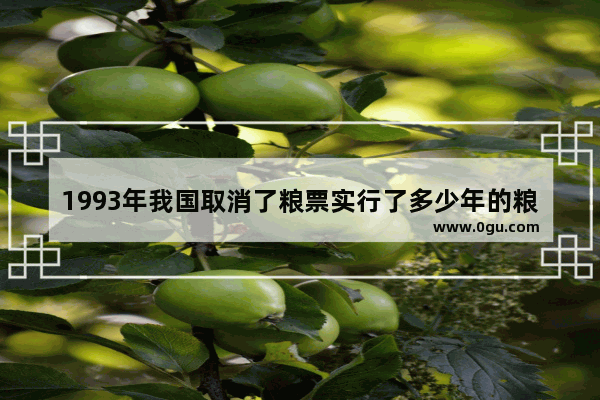 1993年我国取消了粮票实行了多少年的粮

www.0gu.com